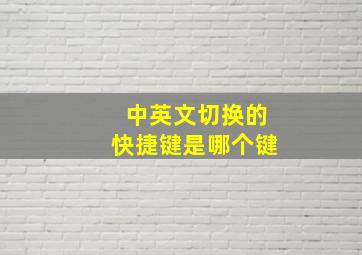 中英文切换的
快捷键是哪个键